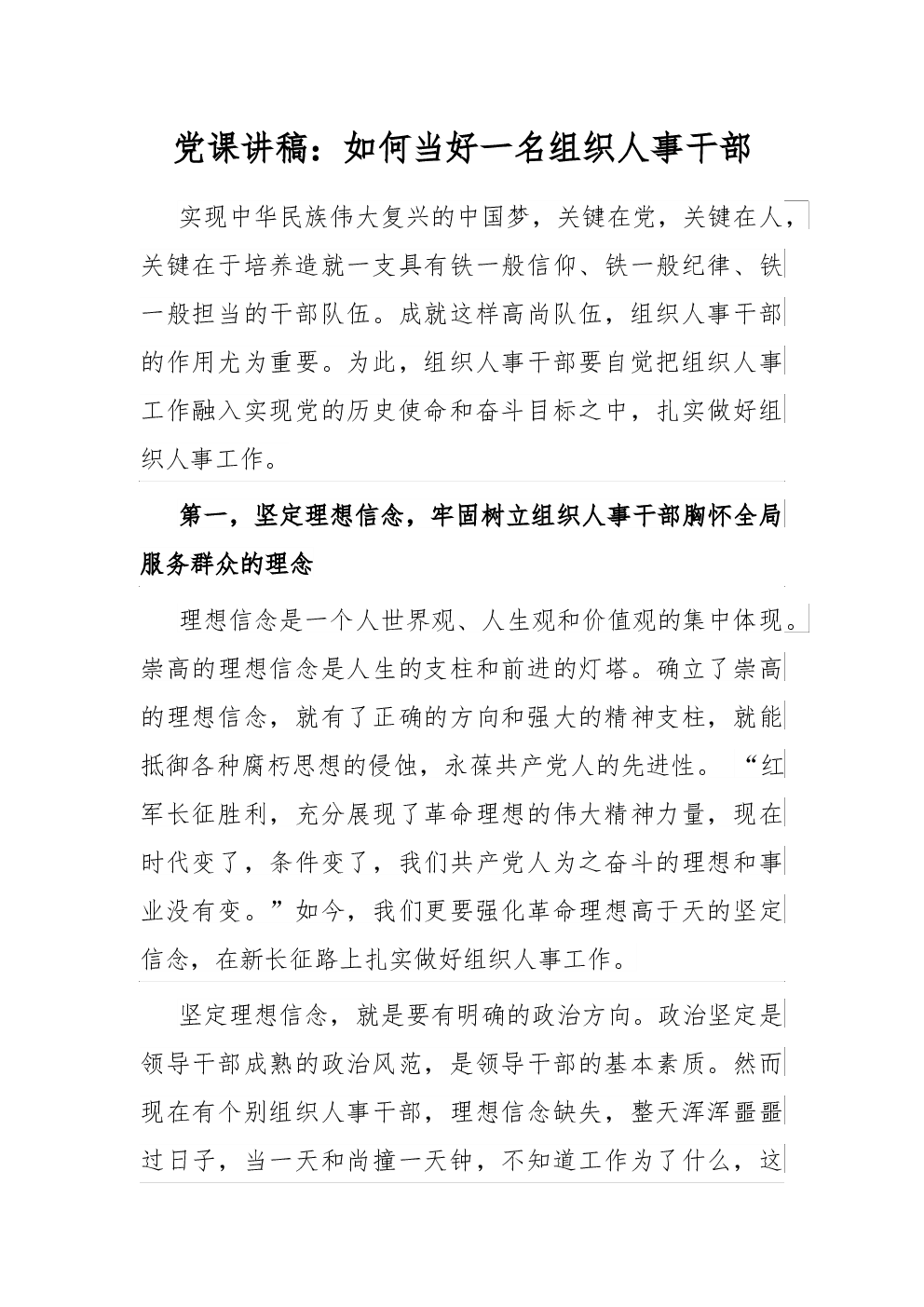 党课讲稿：如何当好一名组织人事干部

实现中华民族伟大复兴的中国梦，关键在党，关键在人，关键在于培养造就一支具有铁一般信仰、铁一般纪律、铁一般担当的干部队伍。成就这样高尚队伍，组织人事干部的作用尤为重要。为此，组织人事干部要自觉把组织人事工作融入实现党的历史使命和奋斗目标之中，扎实做好组织人事工作。

第一，坚定理想信念，牢固树立组织人事干部胸怀全局服务群众的理念

理想信念是一个人世界观、人生观和价值观的集中体现。崇高的理想信念是人生的支柱和前进的灯塔。确立了崇高的理想信念，就有了正确的方向和强大的精神支柱，就能抵御各种腐朽思想的侵蚀，永葆共产党人的先进性。“红军长征胜利，充分展现了革命理想的伟大精神力量，现在时代变了，条件变了，我们共产党人为之奋斗的理想和事业没有变。”如今，我们更要强化革命理想高于天的坚定信念，在新长征路上扎实做好组织人事工作。

坚定理想信念，就是要有明确的政治方向。政治坚定是领导干部成熟的政治风范，是领导干部的基本素质。然而现在有个别组织人事干部，理想信念缺失，整天浑浑噩噩过日子，当一天和尚撞一天钟，不知道工作为了什么，这